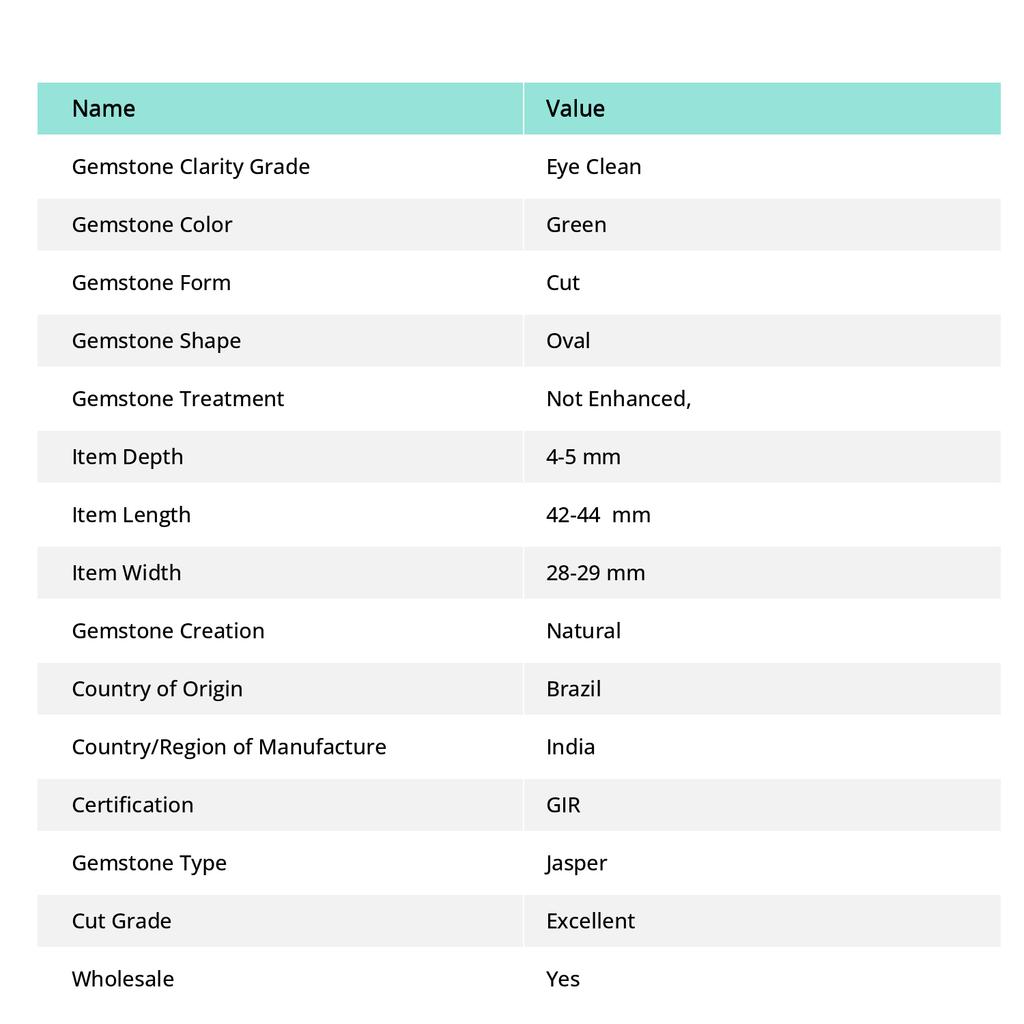 | Name | Value |
|---|---|
| Gemstone Clarity Grade | Eye Clean |
| Gemstone Color | Green |
| Gemstone Form | Cut |
| Gemstone Shape | Oval |
| Gemstone Treatment | Not Enhanced, |
| Item Depth | 4-5 mm |
| Item Length | 42-44 mm |
| Item Width | 28-29 mm |
| Gemstone Creation | Natural |
| Country of Origin | Brazil |
| Country/Region of Manufacture | India |
| Certification | GIR |
| Gemstone Type | Jasper |
| Cut Grade | Excellent |
| Wholesale | Yes |